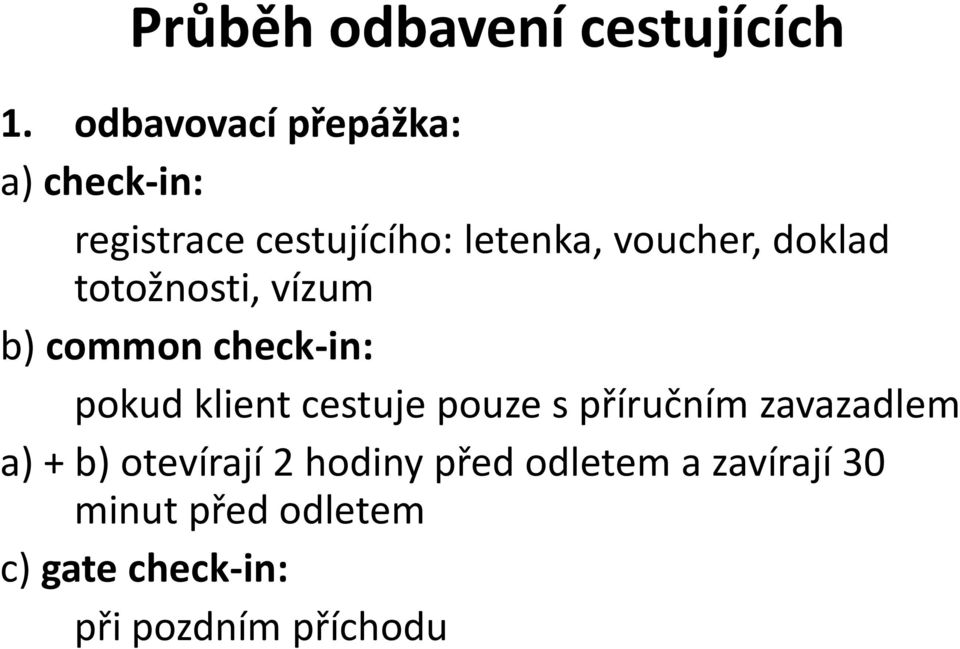 Průběh odbavení cestujících

1. odbavovací přepážka:

a) check-in:

registrace cestujícího: letenka, voucher, doklad totožnosti, vízum

b) common check-in:

pokud klient cestuje pouze s příručním zavazadlem

a) + b) otevírají 2 hodiny před odletem a zavírají 30 minut před odletem

c) gate check-in:

při pozdním příchodu